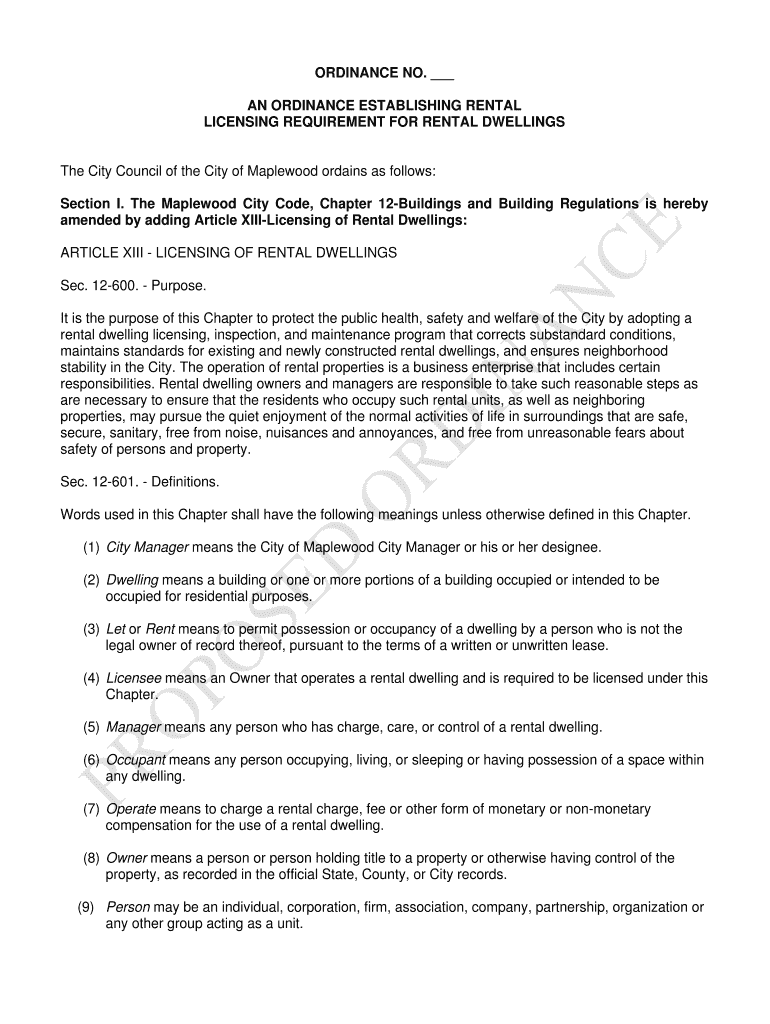 ORDINANCE NO. ___

AN ORDINANCE ESTABLISHING RENTAL LICENSING REQUIREMENT FOR RENTAL DWELLINGS

The City Council of the City of Maplewood ordains as follows:

Section I. The Maplewood City Code, Chapter 12-Buildings and Building Regulations is hereby amended by adding Article XIII-Licensing of Rental Dwellings:

ARTICLE XIII - LICENSING OF RENTAL DWELLINGS

Sec. 12-600. - Purpose.

It is the purpose of this Chapter to protect the public health, safety and welfare of the City by adopting a rental dwelling licensing, inspection, and maintenance program that corrects substandard conditions, maintains standards for existing and newly constructed rental dwellings, and ensures neighborhood stability in the City. The operation of rental properties is a business enterprise that includes certain responsibilities. Rental dwelling owners and managers are responsible to take such reasonable steps as are necessary to ensure that the residents who occupy such rental units, as well as neighboring properties, may pursue the quiet enjoyment of the normal activities of life in surroundings that are safe, secure, sanitary, free from noise, nuisances and annoyances, and free from unreasonable fears about safety of persons and property.

Sec. 12-601. - Definitions.

Words used in this Chapter shall have the following meanings unless otherwise defined in this Chapter.

(1) City Manager means the City of Maplewood City Manager or his or her designee.

(2) Dwelling means a building or one or more portions of a building occupied or intended to be occupied for residential purposes.

(3) Let or Rent means to permit possession or occupancy of a dwelling by a person who is not the legal owner of record thereof, pursuant to the terms of a written or unwritten lease.

(4) Licensee means an Owner that operates a rental dwelling and is required to be licensed under this Chapter.

(5) Manager means any person who has charge, care, or control of a rental dwelling.

(6) Occupant means any person occupying, living, or sleeping or having possession of a space within any dwelling.

(7) Operate means to charge a rental charge, fee or other form of monetary or non-monetary compensation for the use of a rental dwelling.

(8) Owner means a person or person holding title to a property or otherwise having control of the property, as recorded in the official State, County, or City records.

(9) Person may be an individual, corporation, firm, association, company, partnership, organization or any other group acting as a unit.

PROPOSED ORDINANCE